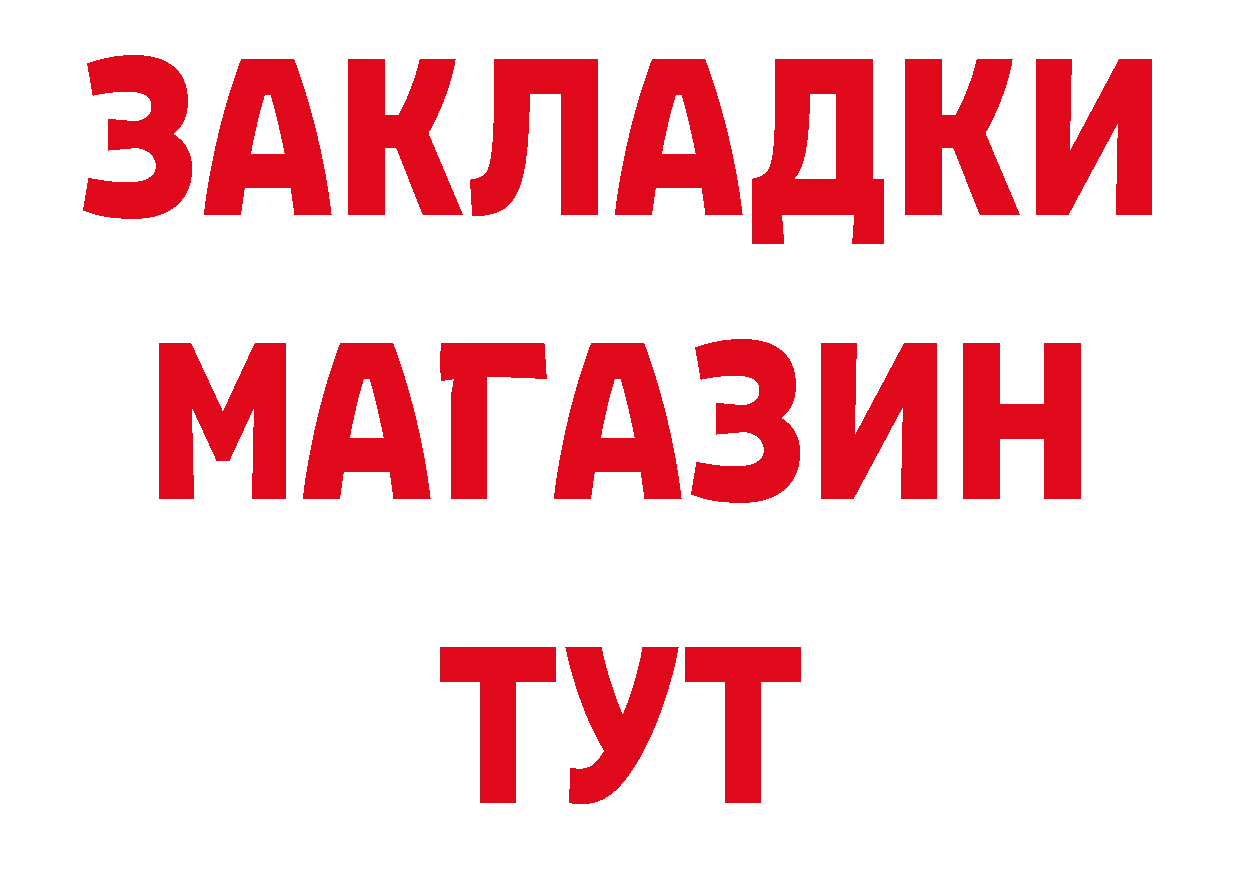 ЗАКЛАДКИ МАГАЗИН ТУТ